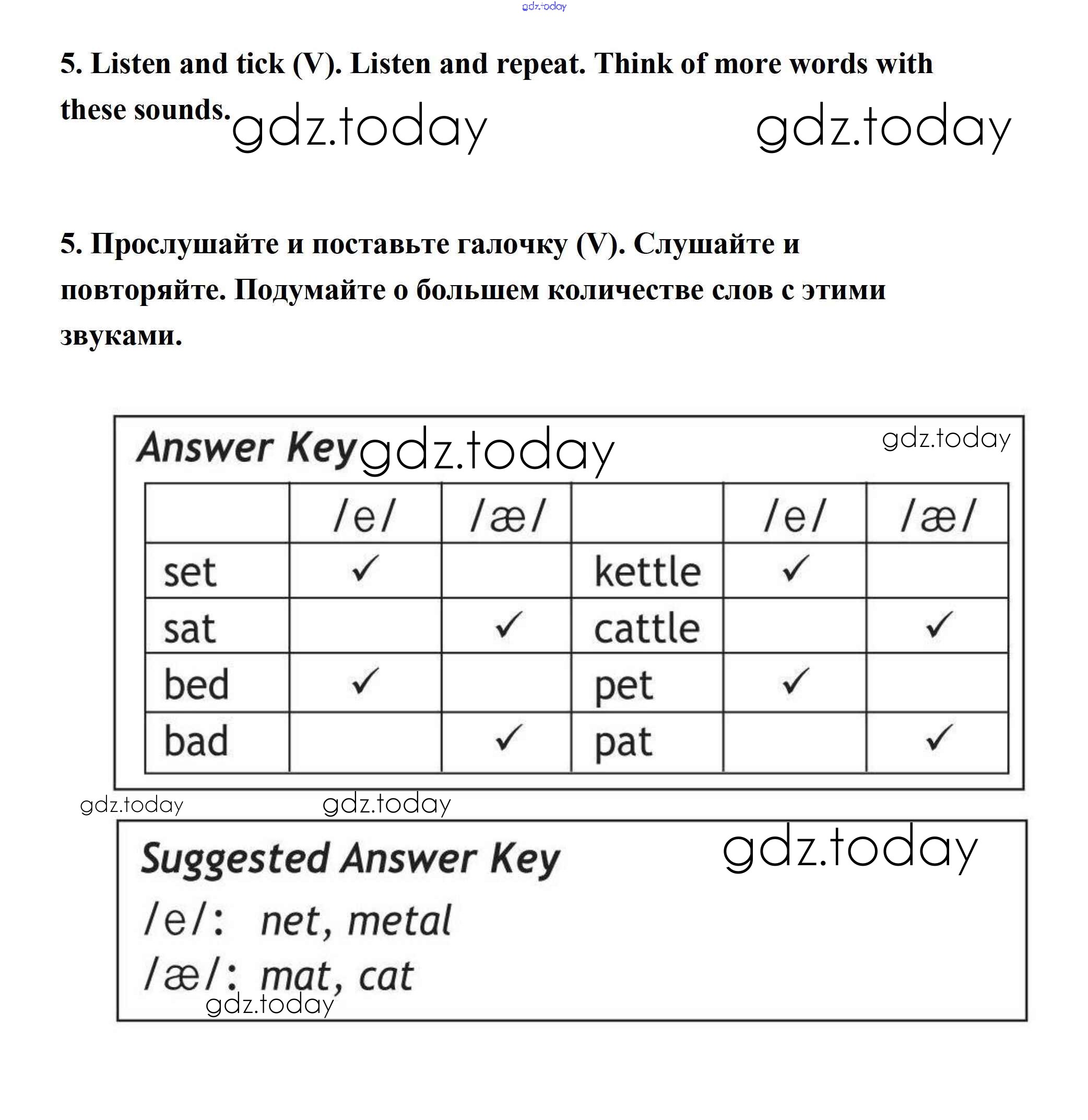 gdz.today

5. Listen and tick (V). Listen and repeat. Think of more words with these sounds. gdz.today gdz.today

5. Прослушайте и поставьте галочку (V). Слушайте и повторяйте. Подумайте о большем количестве слов с этими звуками.

Answer Key gdz.today gdz.today

| | /e/ | /æ/ | | /e/ | /æ/ |
|---|---|---|---|---|---|
| set | ✓ | | kettle | ✓ | |
| sat | | ✓ | cattle | | ✓ |
| bed | ✓ | | pet | ✓ | |
| bad | | ✓ | pat | | ✓ |

gdz.today gdz.today

Suggested Answer Key gdz.today
/e/: net, metal
/æ/: mat, cat
gdz.today